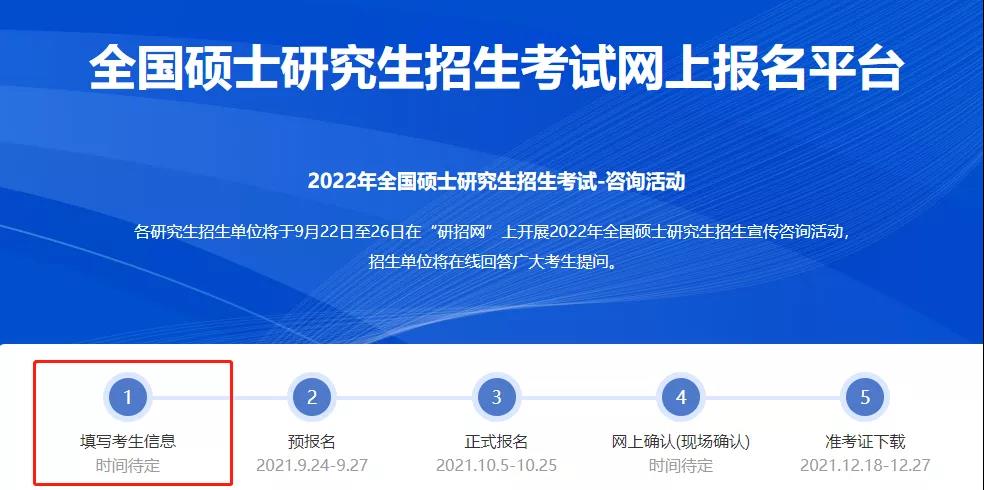 全国硕士研究生招生考试网上报名平台

2022年全国硕士研究生招生考试-咨询活动

各研究生招生单位将于9月22日至26日在“研招网”上开展2022年全国硕士研究生招生宣传咨询活动，招生单位将在线回答广大考生提问。

1
填写考生信息
时间待定

2
预报名
2021.9.24-9.27

3
正式报名
2021.10.5-10.25

4
网上确认(现场确认)
时间待定

5
准考证下载
2021.12.18-12.27